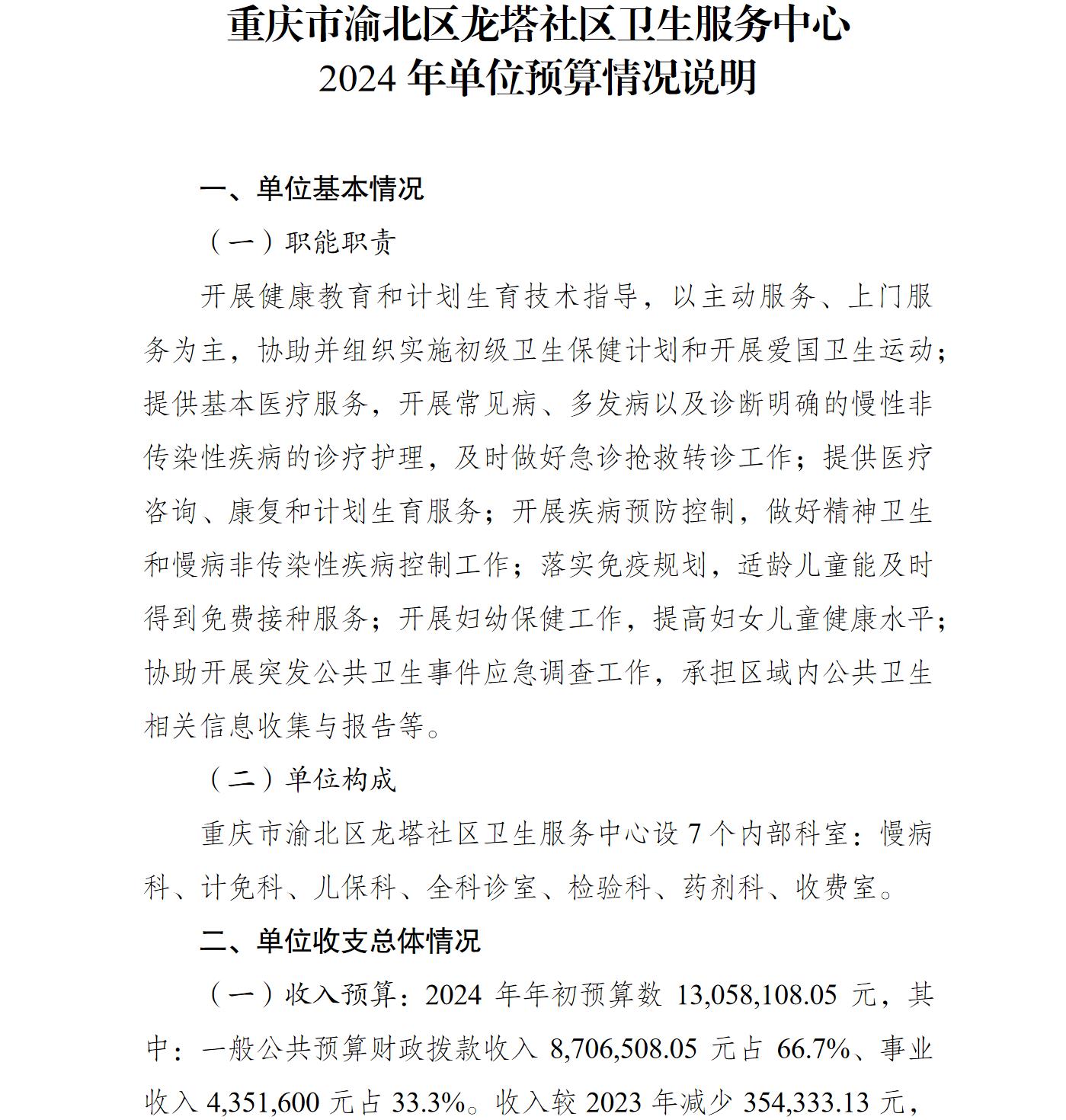 重庆市渝北区龙塔社区卫生服务中心
2024 年单位预算情况说明

一、单位基本情况

（一）职能职责

开展健康教育和计划生育技术指导，以主动服务、上门服务为主，协助并组织实施初级卫生保健计划和开展爱国卫生运动；提供基本医疗服务，开展常见病、多发病以及诊断明确的慢性非传染性疾病的诊疗护理，及时做好急诊抢救转诊工作；提供医疗咨询、康复和计划生育服务；开展疾病预防控制，做好精神卫生和慢病非传染性疾病控制工作；落实免疫规划，适龄儿童能及时得到免费接种服务；开展妇幼保健工作，提高妇女儿童健康水平；协助开展突发公共卫生事件应急调查工作，承担区域内公共卫生相关信息收集与报告等。

（二）单位构成

重庆市渝北区龙塔社区卫生服务中心设 7 个内部科室：慢病科、计免科、儿保科、全科诊室、检验科、药剂科、收费室。

二、单位收支总体情况

（一）收入预算：2024 年年初预算数 13,058,108.05 元，其中：一般公共预算财政拨款收入 8,706,508.05 元占 66.7%、事业收入 4,351,600 元占 33.3%。收入较 2023 年减少 354,333.13 元，